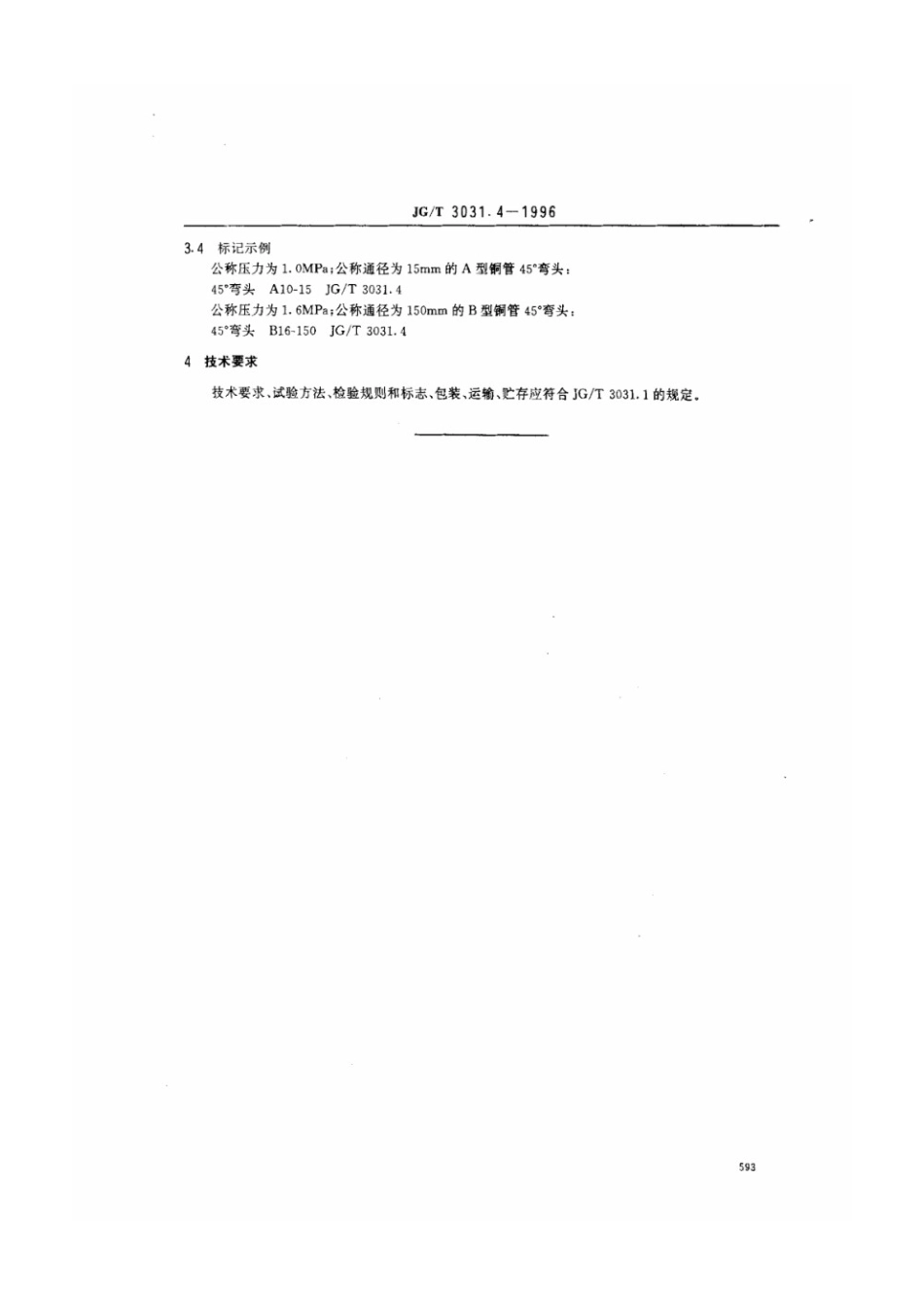 JG/T 3031.4—1996

3.4 标记示例

公称压力为 1.0MPa；公称通径为 15mm 的 A 型铜管 45°弯头：

45°弯头 A10-15 JG/T 3031.4

公称压力为 1.6MPa；公称通径为 150mm 的 B 型铜管 45°弯头：

45°弯头 B16-150 JG/T 3031.4

4 技术要求

技术要求、试验方法、检验规则和标志、包装、运输、贮存应符合 JG/T 3031.1 的规定。

593